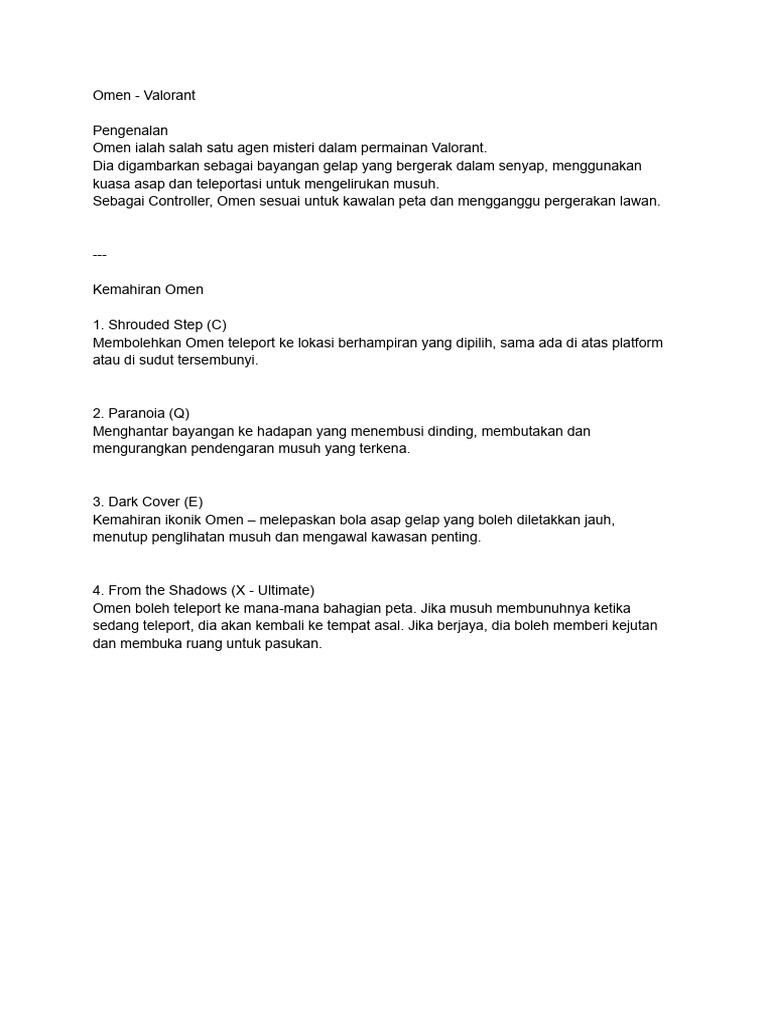 Omen - Valorant

Pengenalan
Omen ialah salah satu agen misteri dalam permainan Valorant.
Dia digambarkan sebagai bayangan gelap yang bergerak dalam senyap, menggunakan kuasa asap dan teleportasi untuk mengelirukan musuh.
Sebagai Controller, Omen sesuai untuk kawalan peta dan mengganggu pergerakan lawan.

---

Kemahiran Omen

1. Shrouded Step (C)
Membolehkan Omen teleport ke lokasi berhampiran yang dipilih, sama ada di atas platform atau di sudut tersembunyi.

2. Paranoia (Q)
Menghantar bayangan ke hadapan yang menembusi dinding, membutakan dan mengurangkan pendengaran musuh yang terkena.

3. Dark Cover (E)
Kemahiran ikonik Omen – melepaskan bola asap gelap yang boleh diletakkan jauh, menutup penglihatan musuh dan mengawal kawasan penting.

4. From the Shadows (X - Ultimate)
Omen boleh teleport ke mana-mana bahagian peta. Jika musuh membunuhnya ketika sedang teleport, dia akan kembali ke tempat asal. Jika berjaya, dia boleh memberi kejutan dan membuka ruang untuk pasukan.